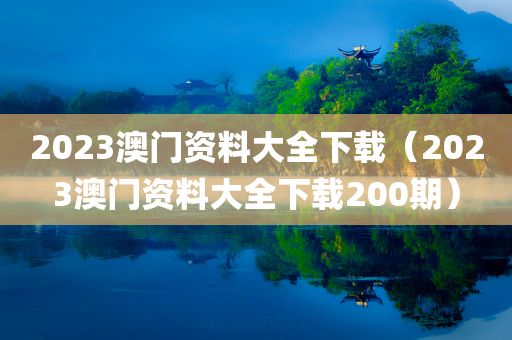 2023澳门资料大全下载（2023澳门资料大全下载200期）